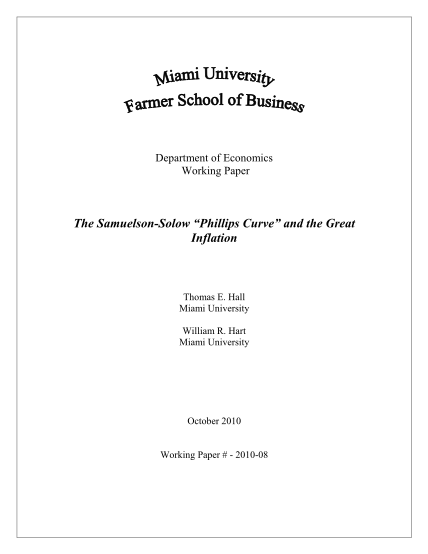 Miami University
Farmer School of Business

Department of Economics
Working Paper

The Samuelson-Solow “Phillips Curve” and the Great Inflation

Thomas E. Hall
Miami University

William R. Hart
Miami University

October 2010

Working Paper # - 2010-08